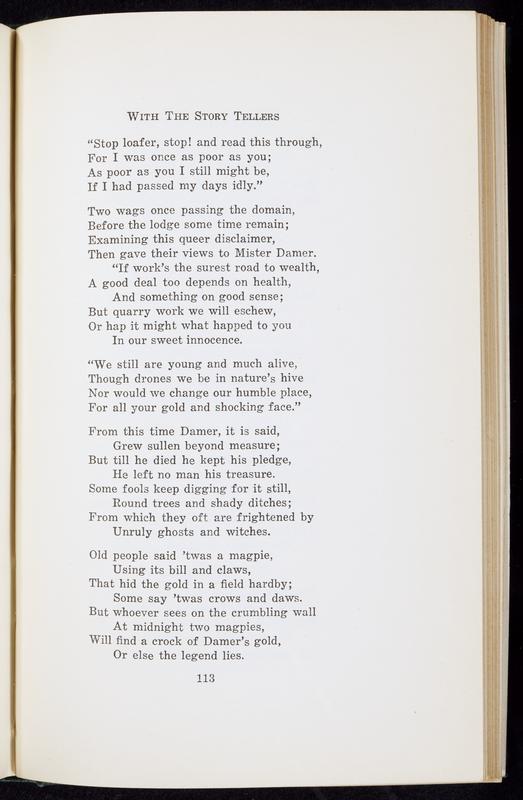 WITH THE STORY TELLERS

"Stop loafer, stop! and read this through,
For I was once as poor as you;
As poor as you I still might be,
If I had passed my days idly."

Two wags once passing the domain,
Before the lodge some time remain;
Examining this queer disclaimer,
Then gave their views to Mister Damer.
"If work's the surest road to wealth,
A good deal too depends on health,
And something on good sense;
But quarry work we will eschew,
Or hap it might what happed to you
In our sweet innocence.

"We still are young and much alive,
Though drones we be in nature's hive
Nor would we change our humble place,
For all your gold and shocking face."

From this time Damer, it is said,
Grew sullen beyond measure;
But till he died he kept his pledge,
He left no man his treasure.
Some fools keep digging for it still,
Round trees and shady ditches;
From which they oft are frightened by
Unruly ghosts and witches.

Old people said 'twas a magpie,
Using its bill and claws,
That hid the gold in a field hardby;
Some say 'twas crows and daws.
But whoever sees on the crumbling wall
At midnight two magpies,
Will find a crock of Damer's gold,
Or else the legend lies.

113